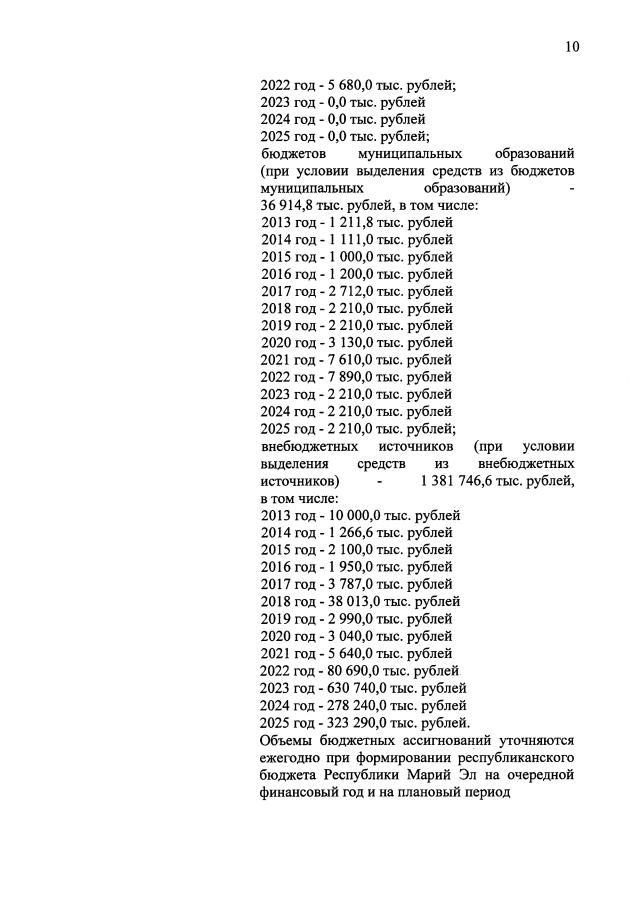 10

2022 год - 5 680,0 тыс. рублей;
2023 год - 0,0 тыс. рублей
2024 год - 0,0 тыс. рублей
2025 год - 0,0 тыс. рублей;
бюджетов муниципальных образований (при условии выделения средств из бюджетов муниципальных образований) - 36 914,8 тыс. рублей, в том числе:
2013 год - 1 211,8 тыс. рублей
2014 год - 1 111,0 тыс. рублей
2015 год - 1 000,0 тыс. рублей
2016 год - 1 200,0 тыс. рублей
2017 год - 2 712,0 тыс. рублей
2018 год - 2 210,0 тыс. рублей
2019 год - 2 210,0 тыс. рублей
2020 год - 3 130,0 тыс. рублей
2021 год - 7 610,0 тыс. рублей
2022 год - 7 890,0 тыс. рублей
2023 год - 2 210,0 тыс. рублей
2024 год - 2 210,0 тыс. рублей
2025 год - 2 210,0 тыс. рублей;
внебюджетных источников (при условии выделения средств из внебюджетных источников) - 1 381 746,6 тыс. рублей, в том числе:
2013 год - 10 000,0 тыс. рублей
2014 год - 1 266,6 тыс. рублей
2015 год - 2 100,0 тыс. рублей
2016 год - 1 950,0 тыс. рублей
2017 год - 3 787,0 тыс. рублей
2018 год - 38 013,0 тыс. рублей
2019 год - 2 990,0 тыс. рублей
2020 год - 3 040,0 тыс. рублей
2021 год - 5 640,0 тыс. рублей
2022 год - 80 690,0 тыс. рублей
2023 год - 630 740,0 тыс. рублей
2024 год - 278 240,0 тыс. рублей
2025 год - 323 290,0 тыс. рублей.
Объемы бюджетных ассигнований уточняются ежегодно при формировании республиканского бюджета Республики Марий Эл на очередной финансовый год и на плановый период